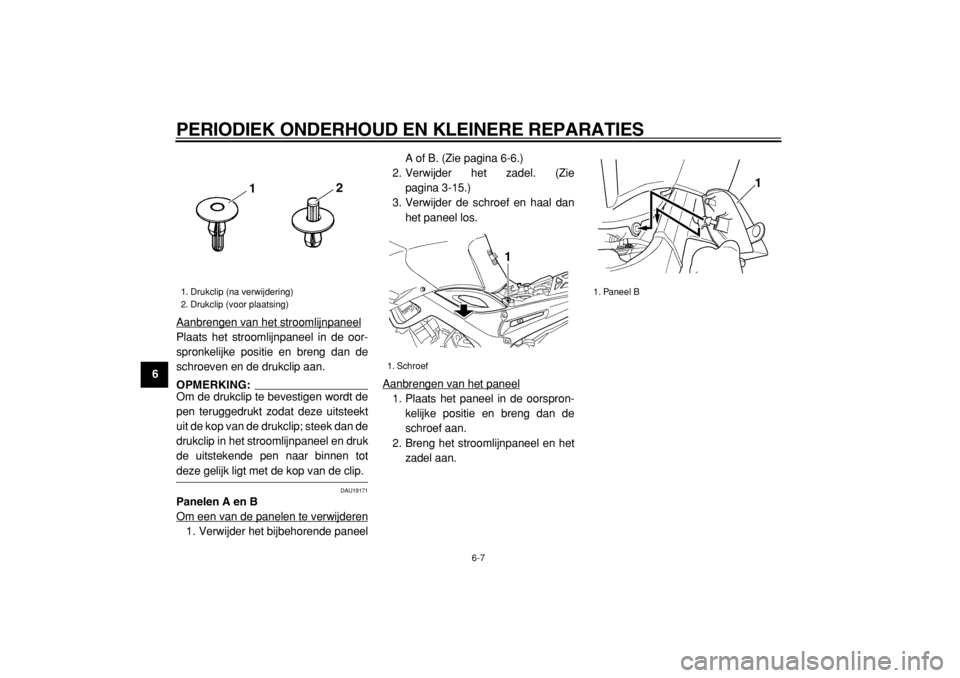 PERIODIEK ONDERHOUD EN KLEINERE REPARATIES

6

1

2

1. Drukclip (na verwijdering)
2. Drukclip (voor plaatsing)

Aanbrengen van het stroomlijnpaneel
Plaats het stroomlijnpaneel in de oorspronkelijke positie en breng dan de schroeven en de drukclip aan.

OPMERKING:
Om de drukclip te bevestigen wordt de pen teruggedrukt zodat deze uitsteekt uit de kop van de drukclip; steek dan de drukclip in het stroomlijnpaneel en druk de uitstekende pen naar binnen tot deze gelijk ligt met de kop van de clip.

DAU19171

Panelen A en B
Om een van de panelen te verwijderen
1. Verwijder het bijbehorende paneel A of B. (Zie pagina 6-6.)
2. Verwijder het zadel. (Zie pagina 3-15.)
3. Verwijder de schroef en haal dan het paneel los.

1

1. Schroef

Aanbrengen van het paneel
1. Plaats het paneel in de oorspronkelijke positie en breng dan de schroef aan.
2. Breng het stroomlijnpaneel en het zadel aan.

1

1. Paneel B

6-7

carmanualsonline.info